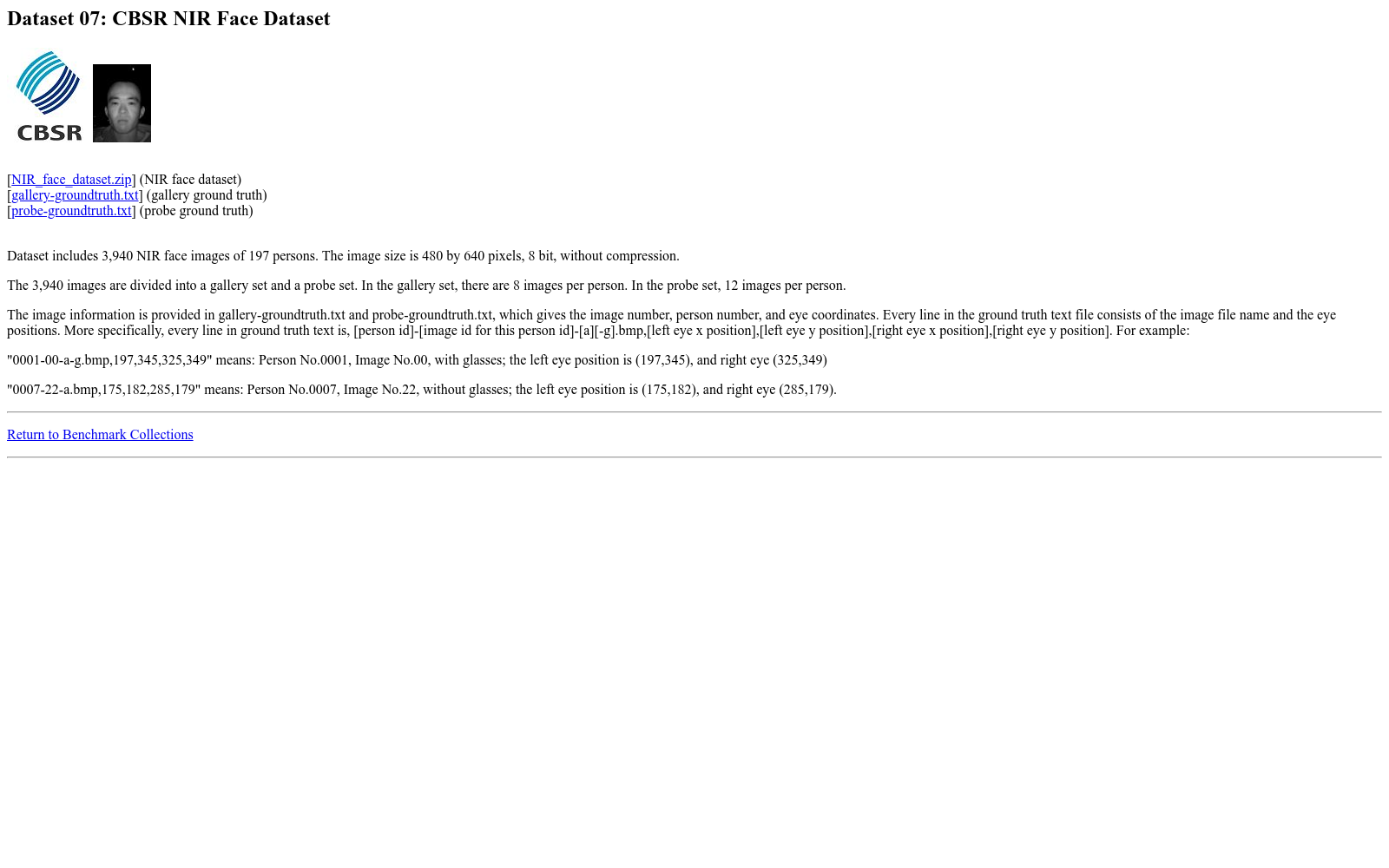 Dataset 07: CBSR NIR Face Dataset

CBSR

[NIR_face_dataset.zip] (NIR face dataset)
[gallery-groundtruth.txt] (gallery ground truth)
[probe-groundtruth.txt] (probe ground truth)

Dataset includes 3,940 NIR face images of 197 persons. The image size is 480 by 640 pixels, 8 bit, without compression.

The 3,940 images are divided into a gallery set and a probe set. In the gallery set, there are 8 images per person. In the probe set, 12 images per person.

The image information is provided in gallery-groundtruth.txt and probe-groundtruth.txt, which gives the image number, person number, and eye coordinates. Every line in the ground truth text file consists of the image file name and the eye positions. More specifically, every line in ground truth text is, [person id]-[image id for this person id]-[a][-g].bmp,[left eye x position],[left eye y position],[right eye x position],[right eye y position]. For example:

"0001-00-a-g.bmp,197,345,325,349" means: Person No.0001, Image No.00, with glasses; the left eye position is (197,345), and right eye (325,349)

"0007-22-a.bmp,175,182,285,179" means: Person No.0007, Image No.22, without glasses; the left eye position is (175,182), and right eye (285,179).

Return to Benchmark Collections